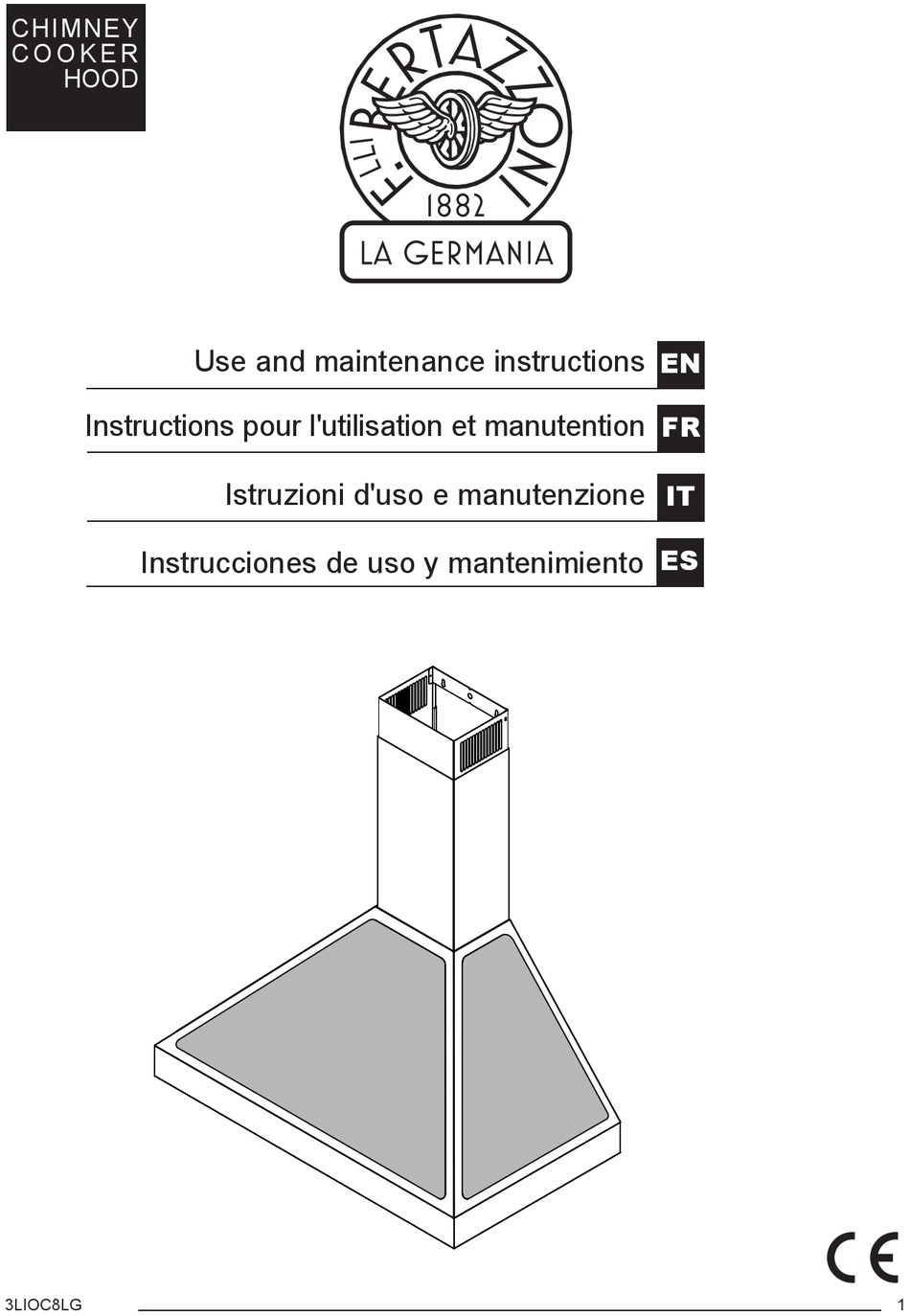 CHIMNEY
COOKER
HOOD

F.LLI BERTAZZONI
1882
LA GERMANIA

Use and maintenance instructions EN

Instructions pour l'utilisation et manutention FR

Istruzioni d'uso e manutenzione IT

Instrucciones de uso y mantenimiento ES

CE

3LIOC8LG

1